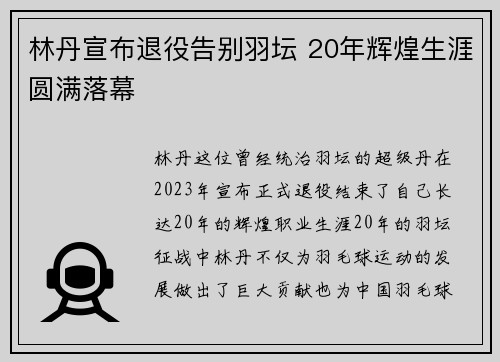 林丹宣布退役告别羽坛 20年辉煌生涯圆满落幕

林丹这位曾经统治羽坛的超级丹在2023年宣布正式退役结束了自己长达20年的辉煌职业生涯20年的羽坛征战中林丹不仅为羽毛球运动的发展做出了巨大贡献也为中国羽毛球